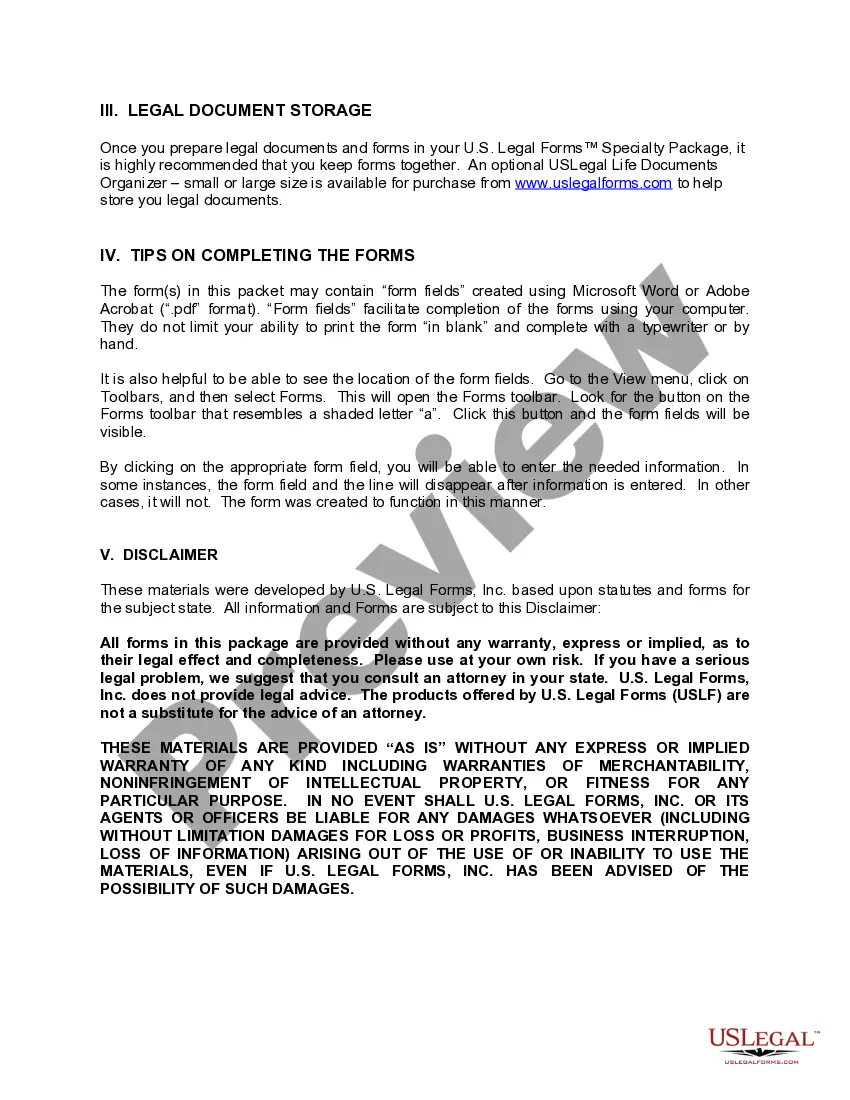 III. LEGAL DOCUMENT STORAGE

Once you prepare legal documents and forms in your U.S. Legal Forms™ Specialty Package, it is highly recommended that you keep forms together. An optional USLegal Life Documents Organizer – small or large size is available for purchase from www.uslegalforms.com to help store you legal documents.

IV. TIPS ON COMPLETING THE FORMS

The form(s) in this packet may contain "form fields" created using Microsoft Word or Adobe Acrobat (".pdf" format). "Form fields" facilitate completion of the forms using your computer. They do not limit your ability to print the form "in blank" and complete with a typewriter or by hand.

It is also helpful to be able to see the location of the form fields. Go to the View menu, click on Toolbars, and then select Forms. This will open the Forms toolbar. Look for the button on the Forms toolbar that resembles a shaded letter "a". Click this button and the form fields will be visible.

By clicking on the appropriate form field, you will be able to enter the needed information. In some instances, the form field and the line will disappear after information is entered. In other cases, it will not. The form was created to function in this manner.

V. DISCLAIMER

These materials were developed by U.S. Legal Forms, Inc. based upon statutes and forms for the subject state. All information and Forms are subject to this Disclaimer:

All forms in this package are provided without any warranty, express or implied, as to their legal effect and completeness. Please use at your own risk. If you have a serious legal problem, we suggest that you consult an attorney in your state. U.S. Legal Forms, Inc. does not provide legal advice. The products offered by U.S. Legal Forms (USLF) are not a substitute for the advice of an attorney.

THESE MATERIALS ARE PROVIDED "AS IS" WITHOUT ANY EXPRESS OR IMPLIED WARRANTY OF ANY KIND INCLUDING WARRANTIES OF MERCHANTABILITY, NONINFRINGEMENT OF INTELLECTUAL PROPERTY, OR FITNESS FOR ANY PARTICULAR PURPOSE. IN NO EVENT SHALL U.S. LEGAL FORMS, INC. OR ITS AGENTS OR OFFICERS BE LIABLE FOR ANY DAMAGES WHATSOEVER (INCLUDING WITHOUT LIMITATION DAMAGES FOR LOSS OR PROFITS, BUSINESS INTERRUPTION, LOSS OF INFORMATION) ARISING OUT OF THE USE OF OR INABILITY TO USE THE MATERIALS, EVEN IF U.S. LEGAL FORMS, INC. HAS BEEN ADVISED OF THE POSSIBILITY OF SUCH DAMAGES.

Preview

USLEGAL™
USLEGALFORMS.COM